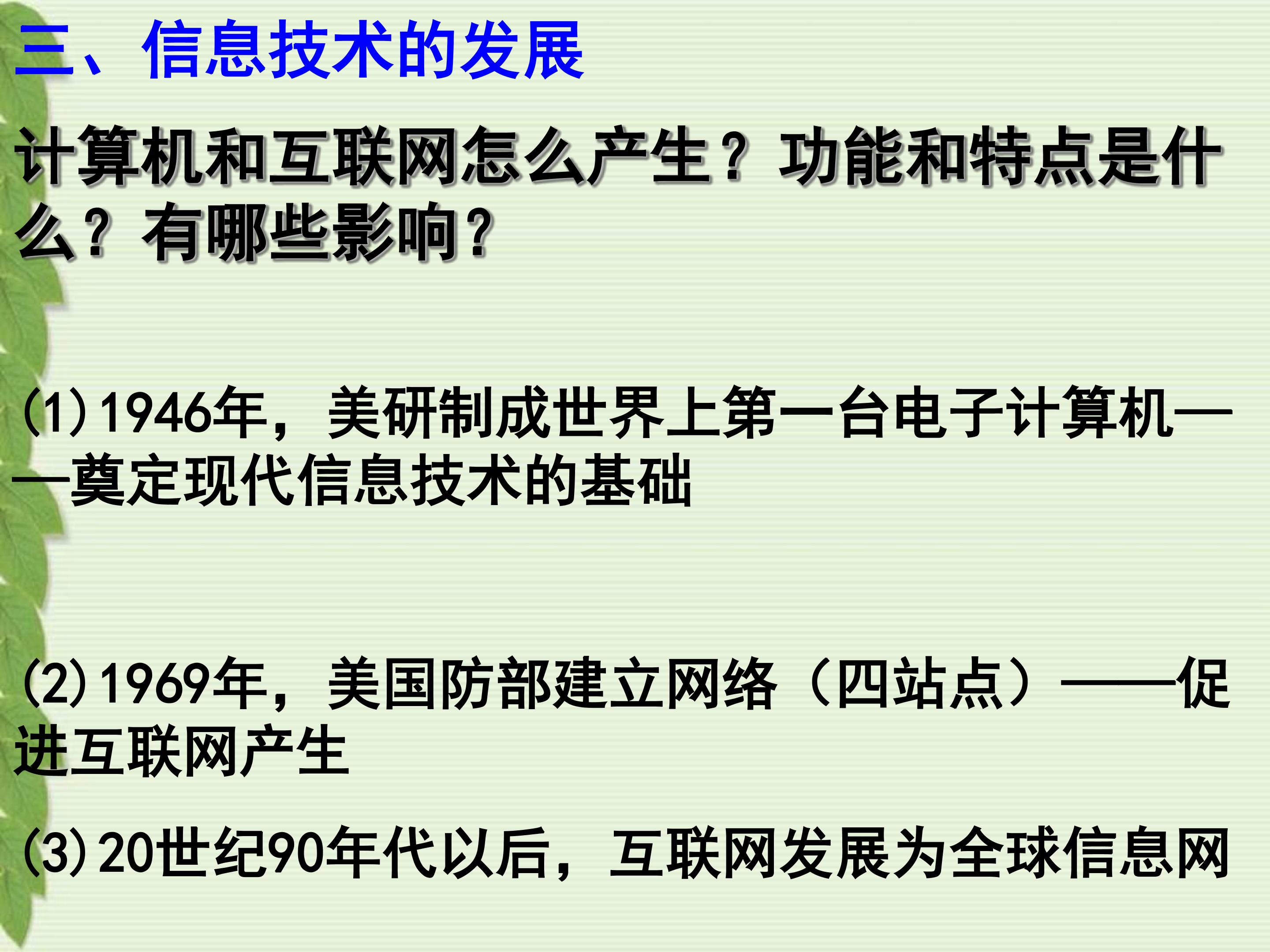 三、信息技术的发展

计算机和互联网怎么产生？功能和特点是什么？有哪些影响？

(1)1946年，美研制成世界上第一台电子计算机——奠定现代信息技术的基础

(2)1969年，美国防部建立网络（四站点）——促进互联网产生

(3)20世纪90年代以后，互联网发展为全球信息网